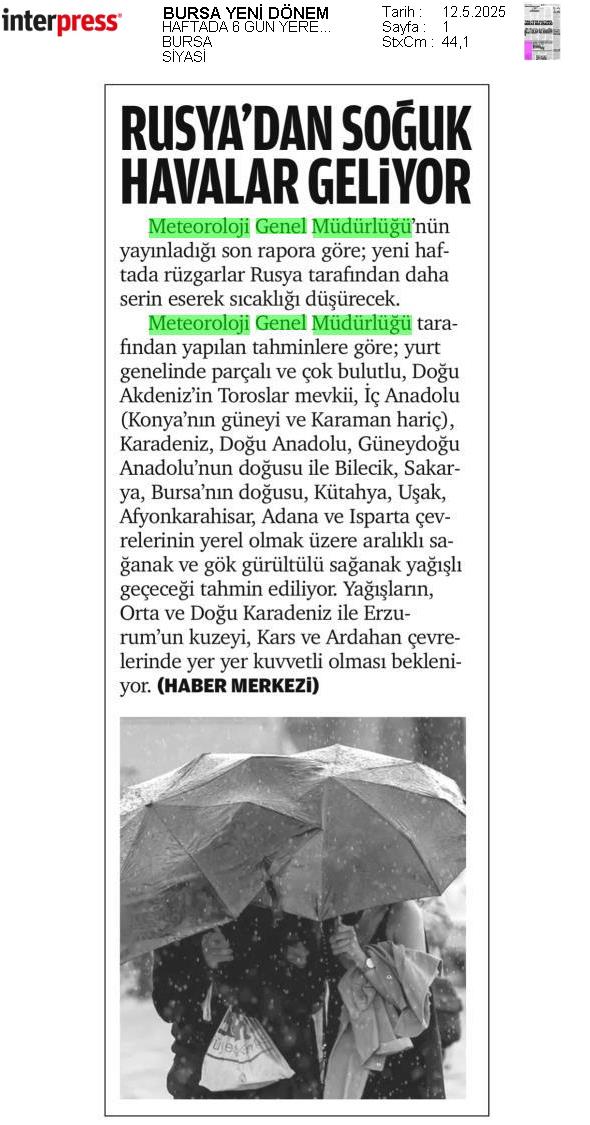 interpress

BURSA YENİ DÖNEM
HAFTADA 6 GÜN YERE...
BURSA
SİYASİ

Tarih : 12.5.2025
Sayfa : 1
StxCm : 44,1

RUSYA'DAN SOĞUK HAVALAR GELİYOR

Meteoroloji Genel Müdürlüğü'nün yayınladığı son rapora göre; yeni haftada rüzgarlar Rusya tarafından daha serin eserek sıcaklığı düşürecek.

Meteoroloji Genel Müdürlüğü tarafından yapılan tahminlere göre; yurt genelinde parçalı ve çok bulutlu, Doğu Akdeniz'in Toroslar mevkii, İç Anadolu (Konya'nın güneyi ve Karaman hariç), Karadeniz, Doğu Anadolu, Güneydoğu Anadolu'nun doğusu ile Bilecik, Sakarya, Bursa'nın doğusu, Kütahya, Uşak, Afyonkarahisar, Adana ve Isparta çevrelerinin yerel olmak üzere aralıklı sağanak ve gök gürültülü sağanak yağışlı geçeceği tahmin ediliyor. Yağışların, Orta ve Doğu Karadeniz ile Erzurum'un kuzeyi, Kars ve Ardahan çevrelerinde yer yer kuvvetli olması bekleniyor. (HABER MERKEZİ)